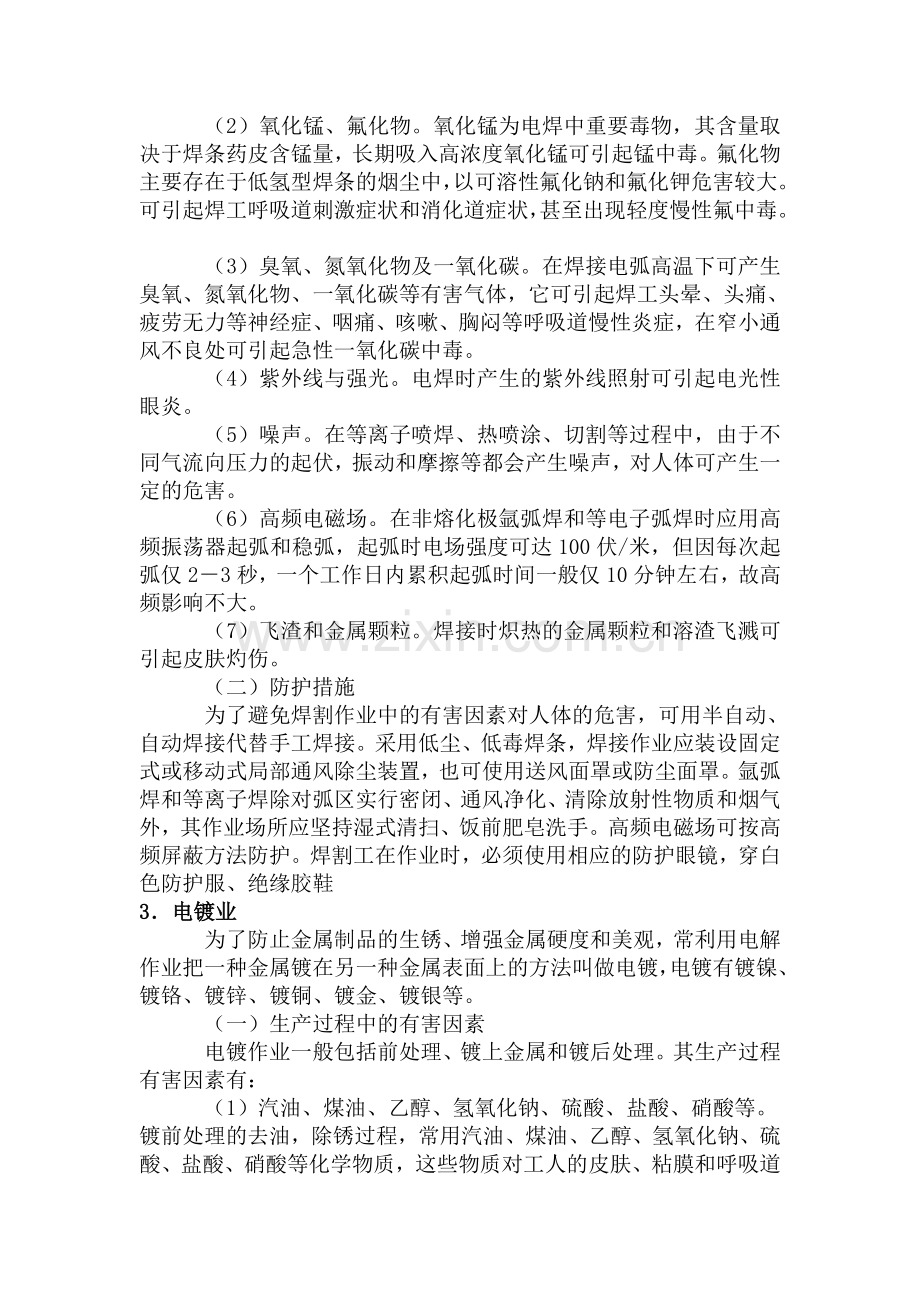 （2）氧化锰、氟化物。氧化锰为电焊中重要毒物，其含量取决于焊条药皮含锰量，长期吸入高浓度氧化锰可引起锰中毒。氟化物主要存在于低氢型焊条的烟尘中，以可溶性氟化钠和氟化钾危害较大。可引起焊工呼吸道刺激症状和消化道症状，甚至出现轻度慢性氟中毒。

（3）臭氧、氮氧化物及一氧化碳。在焊接电弧高温下可产生臭氧、氮氧化物、一氧化碳等有害气体，它可引起焊工头晕、头痛、疲劳无力等神经症、咽痛、咳嗽、胸闷等呼吸道慢性炎症，在窄小通风不良处可引起急性一氧化碳中毒。

（4）紫外线与强光。电焊时产生的紫外线照射可引起电光性眼炎。

（5）噪声。在等离子喷焊、热喷涂、切割等过程中，由于不同气流向压力的起伏，振动和摩擦等都会产生噪声，对人体可产生一定的危害。

（6）高频电磁场。在非熔化极氩弧焊和等电子弧焊时应用高频振荡器起弧和稳弧，起弧时电场强度可达100伏/米，但因每次起弧仅2－3秒，一个工作日内累积起弧时间一般仅10分钟左右，故高频影响不大。

（7）飞渣和金属颗粒。焊接时炽热的金属颗粒和溶渣飞溅可引起皮肤灼伤。

（二）防护措施

为了避免焊割作业中的有害因素对人体的危害，可用半自动、自动焊接代替手工焊接。采用低尘、低毒焊条，焊接作业应装设固定式或移动式局部通风除尘装置，也可使用送风面罩或防尘面罩。氩弧焊和等离子焊除对弧区实行密闭、通风净化、清除放射性物质和烟气外，其作业场所应坚持湿式清扫、饭前肥皂洗手。高频电磁场可按高频屏蔽方法防护。焊割工在作业时，必须使用相应的防护眼镜，穿白色防护服、绝缘胶鞋

3．电镀业

为了防止金属制品的生锈、增强金属硬度和美观，常利用电解作业把一种金属镀在另一种金属表面上的方法叫做电镀，电镀有镀镍、镀铬、镀锌、镀铜、镀金、镀银等。

（一）生产过程中的有害因素

电镀作业一般包括前处理、镀上金属和镀后处理。其生产过程有害因素有：

（1）汽油、煤油、乙醇、氢氧化钠、硫酸、盐酸、硝酸等。镀前处理的去油，除锈过程，常用汽油、煤油、乙醇、氢氧化钠、硫酸、盐酸、硝酸等化学物质，这些物质对工人的皮肤、粘膜和呼吸道

www.zixin.com.cn